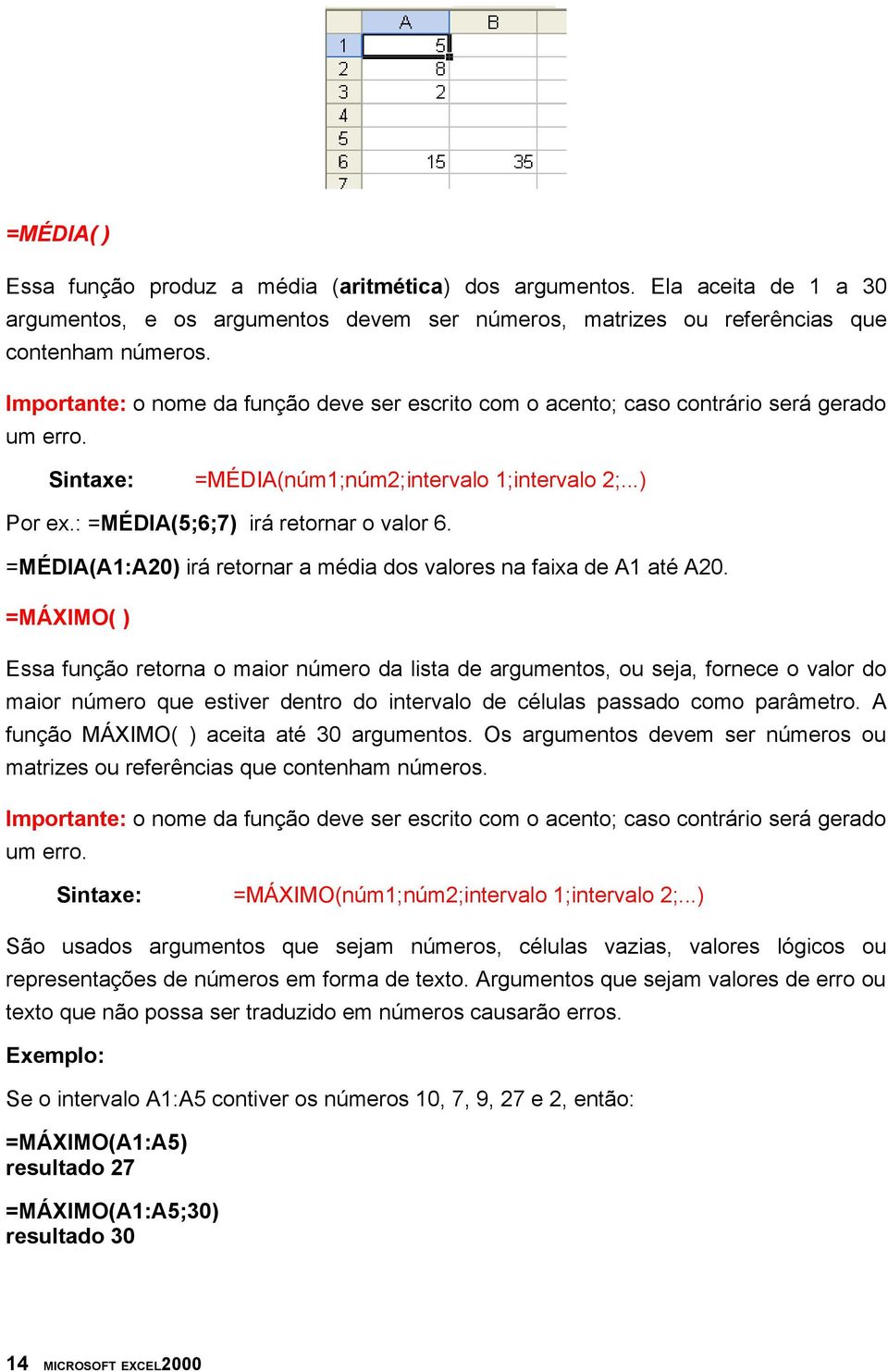 |   | A | B |
|---|---|---|
| 1 | 5 |  |
| 2 | 8 |  |
| 3 | 2 |  |
| 4 |  |  |
| 5 |  |  |
| 6 | 15 | 35 |
| 7 |  |  |

=MÉDIA( )

Essa função produz a média (aritmética) dos argumentos. Ela aceita de 1 a 30 argumentos, e os argumentos devem ser números, matrizes ou referências que contenham números.

Importante: o nome da função deve ser escrito com o acento; caso contrário será gerado um erro.

Sintaxe: =MÉDIA(núm1;núm2;intervalo 1;intervalo 2;...)

Por ex.: =MÉDIA(5;6;7) irá retornar o valor 6.

=MÉDIA(A1:A20) irá retornar a média dos valores na faixa de A1 até A20.

=MÁXIMO( )

Essa função retorna o maior número da lista de argumentos, ou seja, fornece o valor do maior número que estiver dentro do intervalo de células passado como parâmetro. A função MÁXIMO( ) aceita até 30 argumentos. Os argumentos devem ser números ou matrizes ou referências que contenham números.

Importante: o nome da função deve ser escrito com o acento; caso contrário será gerado um erro.

Sintaxe: =MÁXIMO(núm1;núm2;intervalo 1;intervalo 2;...)

São usados argumentos que sejam números, células vazias, valores lógicos ou representações de números em forma de texto. Argumentos que sejam valores de erro ou texto que não possa ser traduzido em números causarão erros.

Exemplo:

Se o intervalo A1:A5 contiver os números 10, 7, 9, 27 e 2, então:

=MÁXIMO(A1:A5)
resultado 27

=MÁXIMO(A1:A5;30)
resultado 30

14 MICROSOFT EXCEL2000